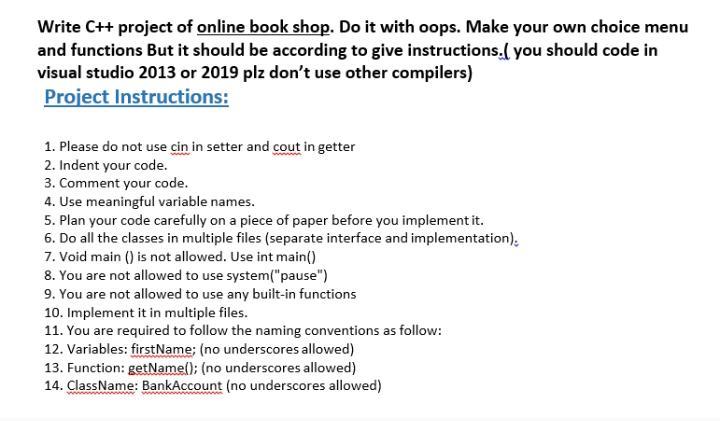 Write C++ project of online book shop. Do it with oops. Make your own choice menu and functions But it should be according to give instructions.( you should code in visual studio 2013 or 2019 plz don't use other compilers)

Project Instructions:

1. Please do not use cin in setter and cout in getter
2. Indent your code.
3. Comment your code.
4. Use meaningful variable names.
5. Plan your code carefully on a piece of paper before you implement it.
6. Do all the classes in multiple files (separate interface and implementation).
7. Void main () is not allowed. Use int main()
8. You are not allowed to use system("pause")
9. You are not allowed to use any built-in functions
10. Implement it in multiple files.
11. You are required to follow the naming conventions as follow:
12. Variables: firstName; (no underscores allowed)
13. Function: getName(); (no underscores allowed)
14. ClassName: BankAccount (no underscores allowed)